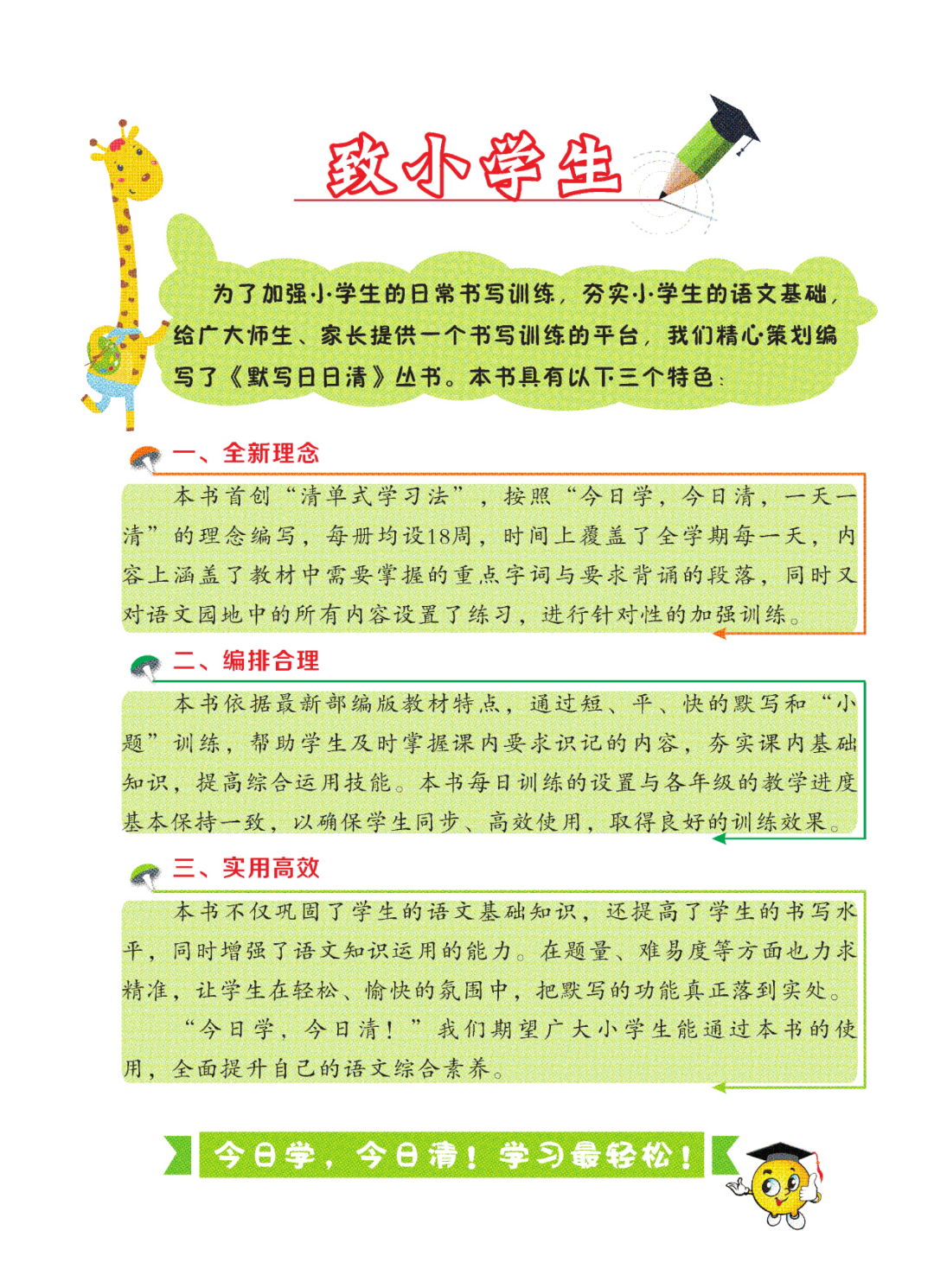 致小学生

为了加强小学生的日常书写训练，夯实小学生的语文基础，给广大师生、家长提供一个书写训练的平台，我们精心策划编写了《默写日日清》丛书。本书具有以下三个特色：

一、全新理念

本书首创“清单式学习法”，按照“今日学，今日清，一天一清”的理念编写，每册均设18周，时间上覆盖了全学期每一天，内容上涵盖了教材中需要掌握的重点字词与要求背诵的段落，同时又对语文园地中的所有内容设置了练习，进行针对性的加强训练。

二、编排合理

本书依据最新部编版教材特点，通过短、平、快的默写和“小题”训练，帮助学生及时掌握课内要求识记的内容，夯实课内基础知识，提高综合运用技能。本书每日训练的设置与各年级的教学进度基本保持一致，以确保学生同步、高效使用，取得良好的训练效果。

三、实用高效

本书不仅巩固了学生的语文基础知识，还提高了学生的书写水平，同时增强了语文知识运用的能力。在题量、难易度等方面也力求精准，让学生在轻松、愉快的氛围中，把默写的功能真正落到实处。

“今日学，今日清！”我们期望广大小学生能通过本书的使用，全面提升自己的语文综合素养。

今日学，今日清！学习最轻松！